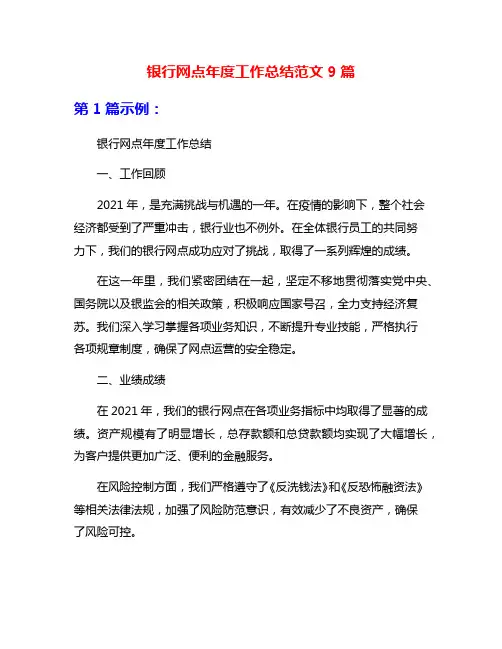 银行网点年度工作总结范文 9 篇

第 1 篇示例：

银行网点年度工作总结

一、工作回顾

2021 年，是充满挑战与机遇的一年。在疫情的影响下，整个社会经济都受到了严重冲击，银行业也不例外。在全体银行员工的共同努力下，我们的银行网点成功应对了挑战，取得了一系列辉煌的成绩。

在这一年里，我们紧密团结在一起，坚定不移地贯彻落实党中央、国务院以及银监会的相关政策，积极响应国家号召，全力支持经济复苏。我们深入学习掌握各项业务知识，不断提升专业技能，严格执行各项规章制度，确保了网点运营的安全稳定。

二、业绩成绩

在 2021 年，我们的银行网点在各项业务指标中均取得了显著的成绩。资产规模有了明显增长，总存款额和总贷款额均实现了大幅增长，为客户提供更加广泛、便利的金融服务。

在风险控制方面，我们严格遵守了《反洗钱法》和《反恐怖融资法》等相关法律法规，加强了风险防范意识，有效减少了不良资产，确保了风险可控。